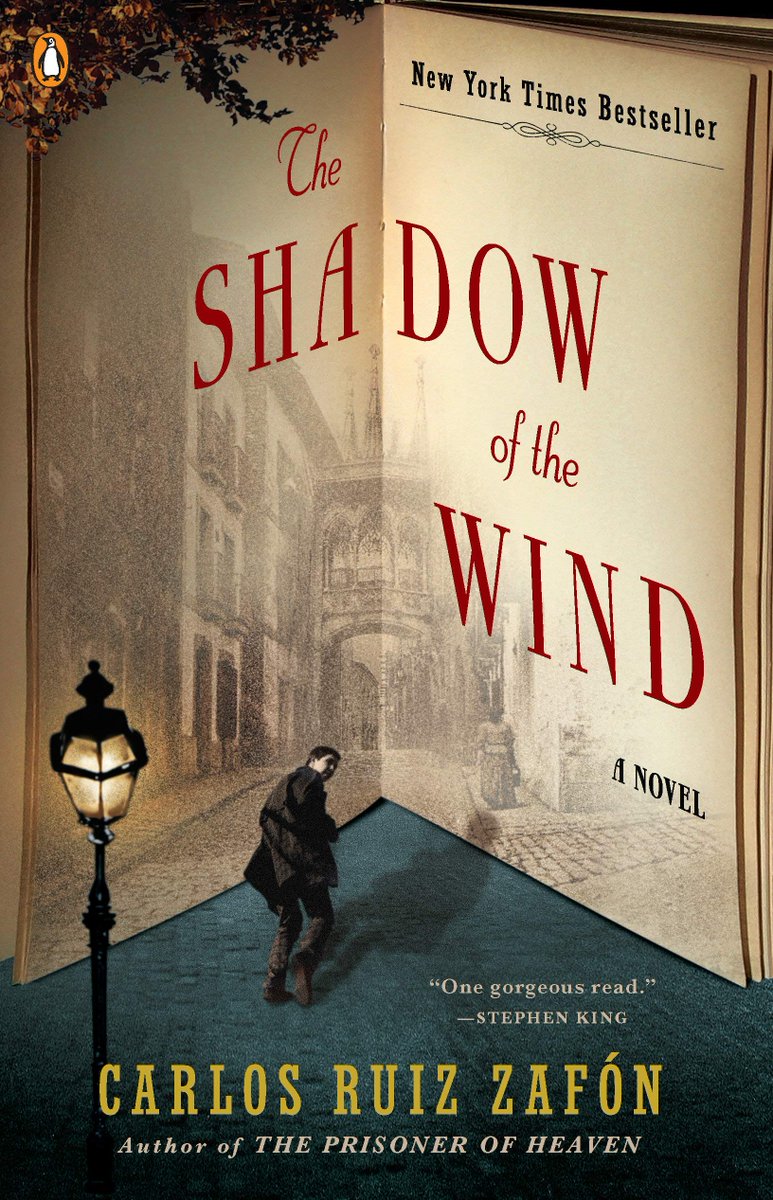 New York Times Bestseller

The SHADOW of the WIND

A NOVEL

"One gorgeous read."
—STEPHEN KING

CARLOS RUIZ ZAFÓN
Author of THE PRISONER OF HEAVEN